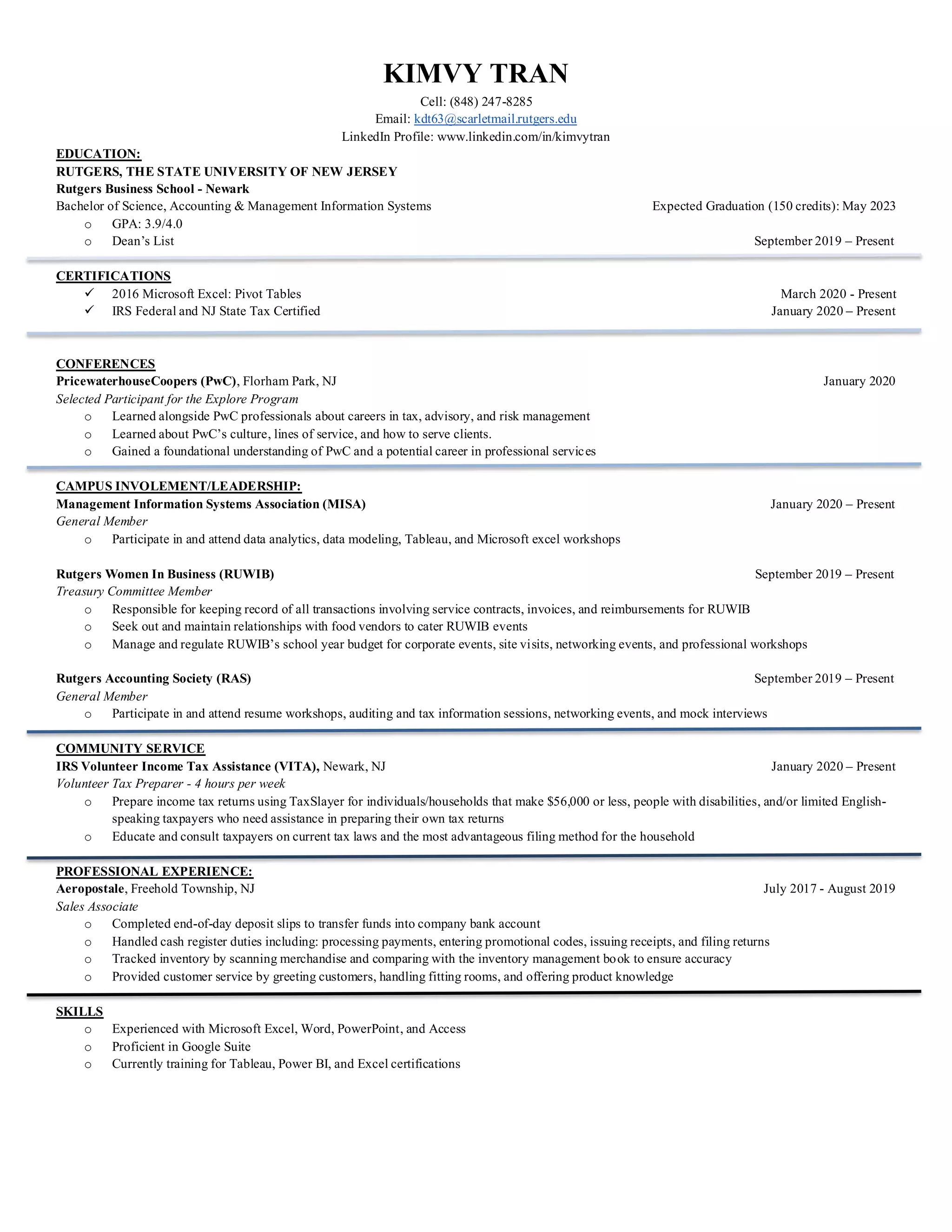 KIMVY TRAN

Cell: (848) 247-8285
Email: kdt63@scarletmail.rutgers.edu
LinkedIn Profile: www.linkedin.com/in/kimvytran

EDUCATION:
RUTGERS, THE STATE UNIVERSITY OF NEW JERSEY
Rutgers Business School - Newark
Bachelor of Science, Accounting & Management Information Systems Expected Graduation (150 credits): May 2023
o GPA: 3.9/4.0
o Dean's List September 2019 – Present

CERTIFICATIONS
✓ 2016 Microsoft Excel: Pivot Tables March 2020 - Present
✓ IRS Federal and NJ State Tax Certified January 2020 – Present

CONFERENCES
PricewaterhouseCoopers (PwC), Florham Park, NJ January 2020
Selected Participant for the Explore Program
o Learned alongside PwC professionals about careers in tax, advisory, and risk management
o Learned about PwC's culture, lines of service, and how to serve clients.
o Gained a foundational understanding of PwC and a potential career in professional services

CAMPUS INVOLEMENT/LEADERSHIP:
Management Information Systems Association (MISA) January 2020 – Present
General Member
o Participate in and attend data analytics, data modeling, Tableau, and Microsoft excel workshops

Rutgers Women In Business (RUWIB) September 2019 – Present
Treasury Committee Member
o Responsible for keeping record of all transactions involving service contracts, invoices, and reimbursements for RUWIB
o Seek out and maintain relationships with food vendors to cater RUWIB events
o Manage and regulate RUWIB's school year budget for corporate events, site visits, networking events, and professional workshops

Rutgers Accounting Society (RAS) September 2019 – Present
General Member
o Participate in and attend resume workshops, auditing and tax information sessions, networking events, and mock interviews

COMMUNITY SERVICE
IRS Volunteer Income Tax Assistance (VITA), Newark, NJ January 2020 – Present
Volunteer Tax Preparer - 4 hours per week
o Prepare income tax returns using TaxSlayer for individuals/households that make $56,000 or less, people with disabilities, and/or limited English-speaking taxpayers who need assistance in preparing their own tax returns
o Educate and consult taxpayers on current tax laws and the most advantageous filing method for the household

PROFESSIONAL EXPERIENCE:
Aeropostale, Freehold Township, NJ July 2017 - August 2019
Sales Associate
o Completed end-of-day deposit slips to transfer funds into company bank account
o Handled cash register duties including: processing payments, entering promotional codes, issuing receipts, and filing returns
o Tracked inventory by scanning merchandise and comparing with the inventory management book to ensure accuracy
o Provided customer service by greeting customers, handling fitting rooms, and offering product knowledge

SKILLS
o Experienced with Microsoft Excel, Word, PowerPoint, and Access
o Proficient in Google Suite
o Currently training for Tableau, Power BI, and Excel certifications